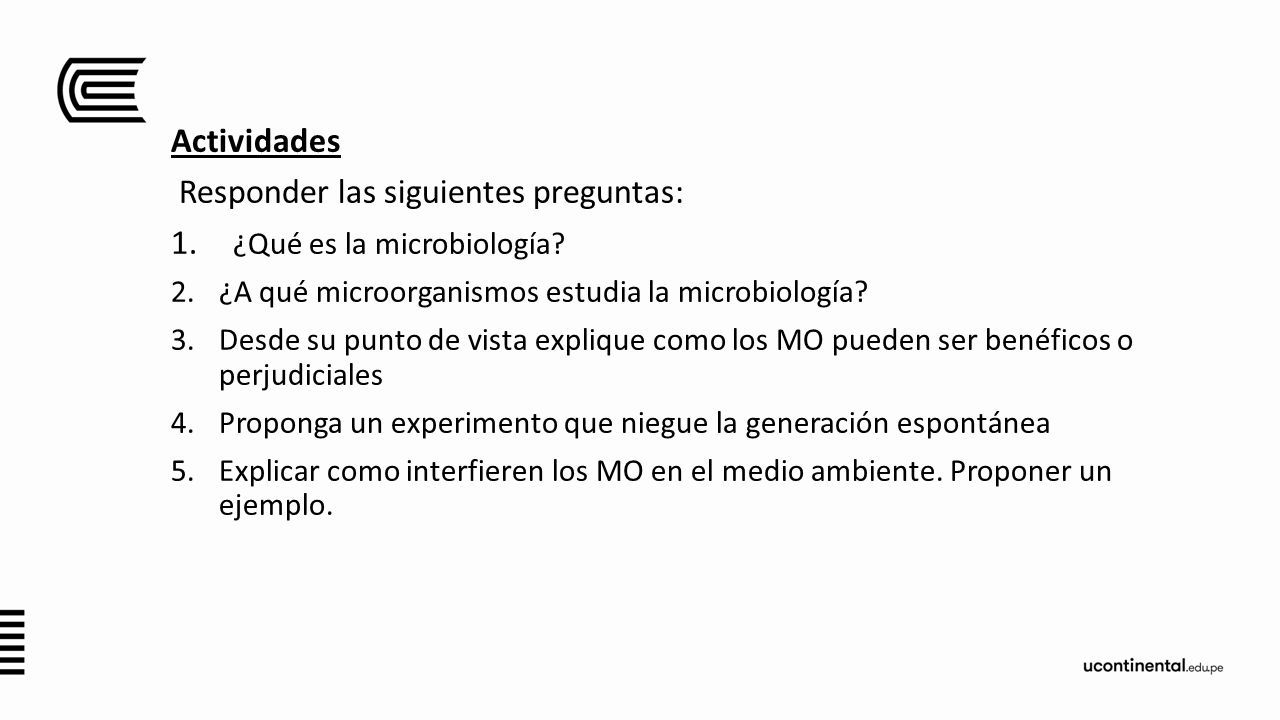 Actividades

Responder las siguientes preguntas:

1. ¿Qué es la microbiología?
2. ¿A qué microorganismos estudia la microbiología?
3. Desde su punto de vista explique como los MO pueden ser benéficos o perjudiciales
4. Proponga un experimento que niegue la generación espontánea
5. Explicar como interfieren los MO en el medio ambiente. Proponer un ejemplo.

ucontinental.edu.pe